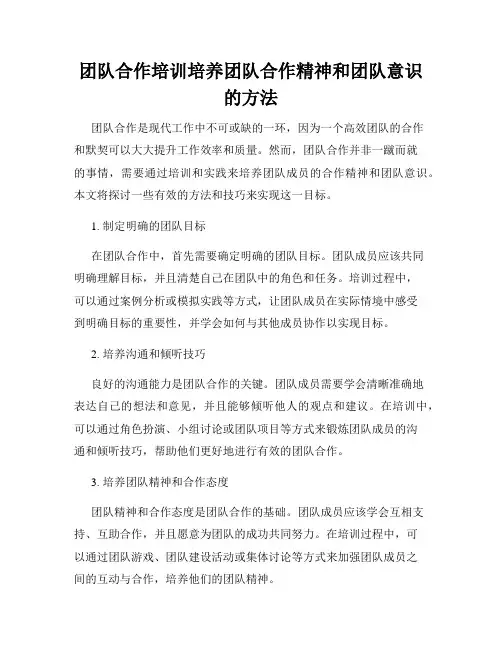 团队合作培训培养团队合作精神和团队意识的方法

团队合作是现代工作中不可或缺的一环，因为一个高效团队的合作和默契可以大大提升工作效率和质量。然而，团队合作并非一蹴而就的事情，需要通过培训和实践来培养团队成员的合作精神和团队意识。本文将探讨一些有效的方法和技巧来实现这一目标。

1. 制定明确的团队目标

在团队合作中，首先需要确定明确的团队目标。团队成员应该共同明确理解目标，并且清楚自己在团队中的角色和任务。培训过程中，可以通过案例分析或模拟实践等方式，让团队成员在实际情境中感受到明确目标的重要性，并学会如何与其他成员协作以实现目标。

2. 培养沟通和倾听技巧

良好的沟通能力是团队合作的关键。团队成员需要学会清晰准确地表达自己的想法和意见，并且能够倾听他人的观点和建议。在培训中，可以通过角色扮演、小组讨论或团队项目等方式来锻炼团队成员的沟通和倾听技巧，帮助他们更好地进行有效的团队合作。

3. 培养团队精神和合作态度

团队精神和合作态度是团队合作的基础。团队成员应该学会互相支持、互助合作，并且愿意为团队的成功共同努力。在培训过程中，可以通过团队游戏、团队建设活动或集体讨论等方式来加强团队成员之间的互动与合作，培养他们的团队精神。